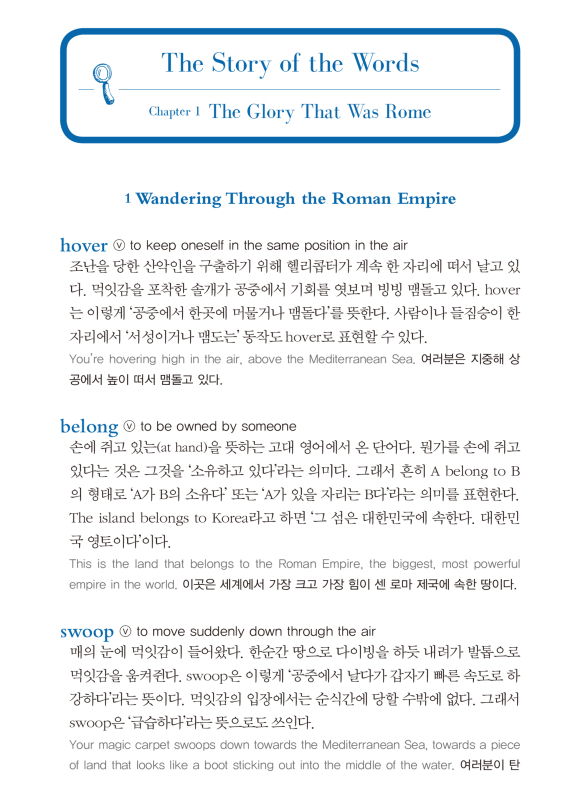 The Story of the Words

Chapter 1 The Glory That Was Rome

1 Wandering Through the Roman Empire

hover ⓥ to keep oneself in the same position in the air
조난을 당한 산악인을 구출하기 위해 헬리콥터가 계속 한 자리에 떠서 날고 있다. 먹잇감을 포착한 솔개가 공중에서 기회를 엿보며 빙빙 맴돌고 있다. hover는 이렇게 '공중에서 한곳에 머물거나 맴돌다'를 뜻한다. 사람이나 들짐승이 한 자리에서 '서성이거나 맴도는' 동작도 hover로 표현할 수 있다.
You're hovering high in the air, above the Mediterranean Sea. 여러분은 지중해 상공에서 높이 떠서 맴돌고 있다.

belong ⓥ to be owned by someone
손에 쥐고 있는(at hand)을 뜻하는 고대 영어에서 온 단어다. 뭔가를 손에 쥐고 있다는 것은 그것을 '소유하고 있다'라는 의미다. 그래서 흔히 A belong to B의 형태로 'A가 B의 소유다' 또는 'A가 있을 자리는 B다'라는 의미를 표현한다. The island belongs to Korea라고 하면 '그 섬은 대한민국에 속한다. 대한민국 영토이다'이다.
This is the land that belongs to the Roman Empire, the biggest, most powerful empire in the world. 이곳은 세계에서 가장 크고 가장 힘이 센 로마 제국에 속한 땅이다.

swoop ⓥ to move suddenly down through the air
매의 눈에 먹잇감이 들어왔다. 한순간 땅으로 다이빙을 하듯 내려가 발톱으로 먹잇감을 움켜쥔다. swoop은 이렇게 '공중에서 날다가 갑자기 빠른 속도로 하강하다'라는 뜻이다. 먹잇감의 입장에서는 순식간에 당할 수밖에 없다. 그래서 swoop은 '급습하다'라는 뜻으로도 쓰인다.
Your magic carpet swoops down towards the Mediterranean Sea, towards a piece of land that looks like a boot sticking out into the middle of the water. 여러분이 탄